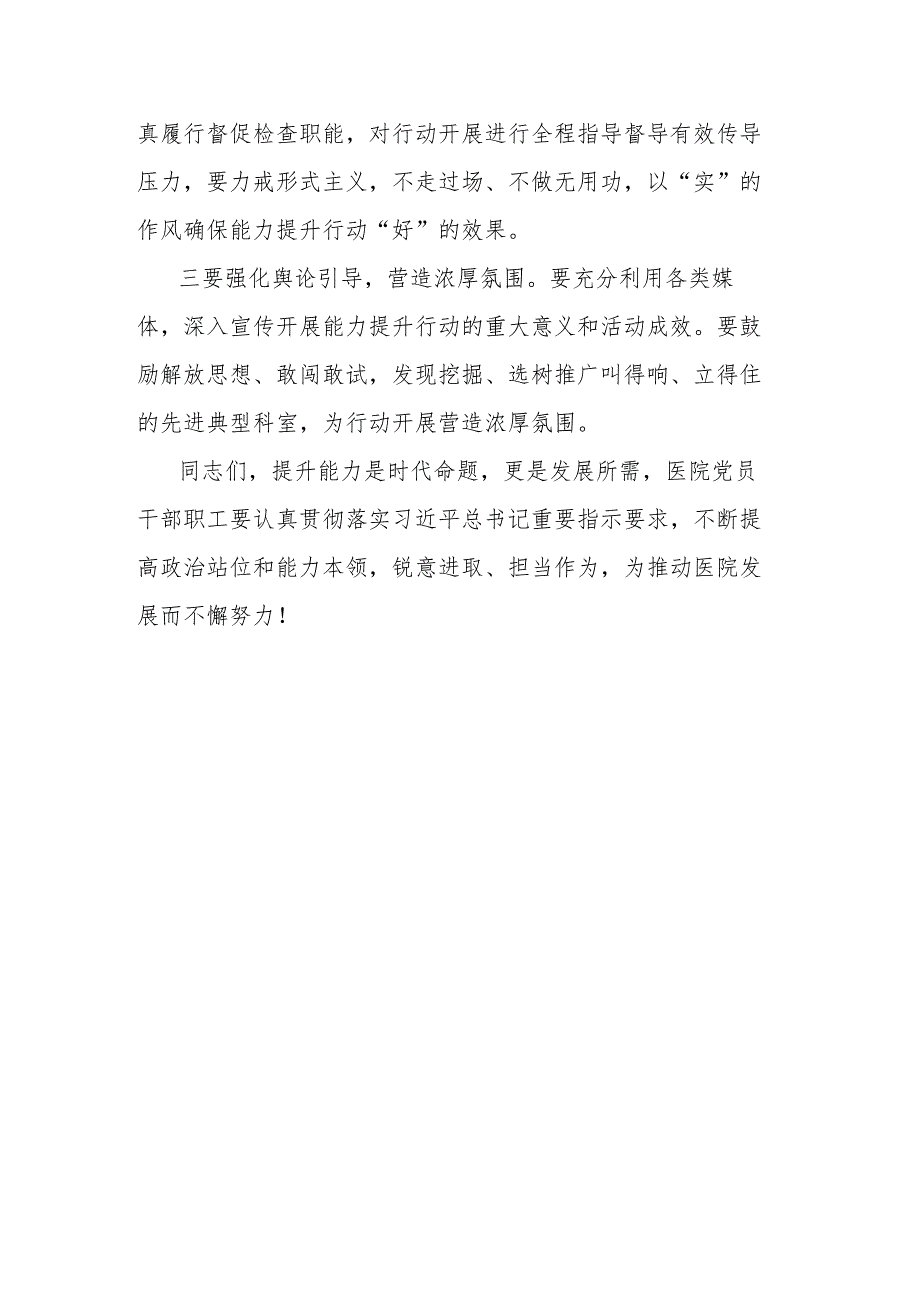 真履行督促检查职能，对行动开展进行全程指导督导有效传导压力，要力戒形式主义，不走过场、不做无用功，以“实”的作风确保能力提升行动“好”的效果。

三要强化舆论引导，营造浓厚氛围。要充分利用各类媒体，深入宣传开展能力提升行动的重大意义和活动成效。要鼓励解放思想、敢闯敢试，发现挖掘、选树推广叫得响、立得住的先进典型科室，为行动开展营造浓厚氛围。

同志们，提升能力是时代命题，更是发展所需，医院党员干部职工要认真贯彻落实习近平总书记重要指示要求，不断提高政治站位和能力本领，锐意进取、担当作为，为推动医院发展而不懈努力！